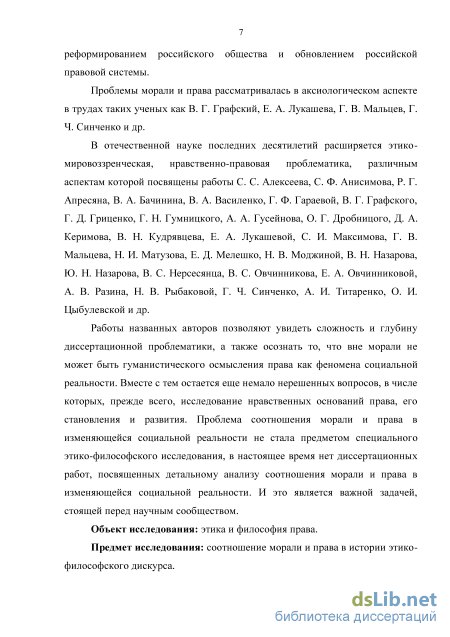 7

реформированием российского общества и обновлением российской правовой системы.

Проблемы морали и права рассматривалась в аксиологическом аспекте в трудах таких ученых как В. Г. Графский, Е. А. Лукашева, Г. В. Мальцев, Г. Ч. Синченко и др.

В отечественной науке последних десятилетий расширяется этико-мировоззренческая, нравственно-правовая проблематика, различным аспектам которой посвящены работы С. С. Алексеева, С. Ф. Анисимова, Р. Г. Апресяна, В. А. Бачинина, В. А. Василенко, Г. Ф. Гараевой, В. Г. Графского, Г. Д. Гриценко, Г. Н. Гумницкого, А. А. Гусейнова, О. Г. Дробницого, Д. А. Керимова, В. Н. Кудрявцева, Е. А. Лукашевой, С. И. Максимова, Г. В. Мальцева, Н. И. Матузова, Е. Д. Мелешко, Н. В. Моджиной, В. Н. Назарова, Ю. Н. Назарова, В. С. Нерсесянца, В. С. Овчинникова, Е. А. Овчинниковой, А. В. Разина, Н. В. Рыбаковой, Г. Ч. Синченко, А. И. Титаренко, О. И. Цыбулевской и др.

Работы названных авторов позволяют увидеть сложность и глубину диссертационной проблематики, а также осознать то, что вне морали не может быть гуманистического осмысления права как феномена социальной реальности. Вместе с тем остается еще немало нерешенных вопросов, в числе которых, прежде всего, исследование нравственных оснований права, его становления и развития. Проблема соотношения морали и права в изменяющейся социальной реальности не стала предметом специального этико-философского исследования, в настоящее время нет диссертационных работ, посвященных детальному анализу соотношения морали и права в изменяющейся социальной реальности. И это является важной задачей, стоящей перед научным сообществом.

Объект исследования: этика и философия права.

Предмет исследования: соотношение морали и права в истории этико-философского дискурса.

dsLib.net
библиотека диссертаций